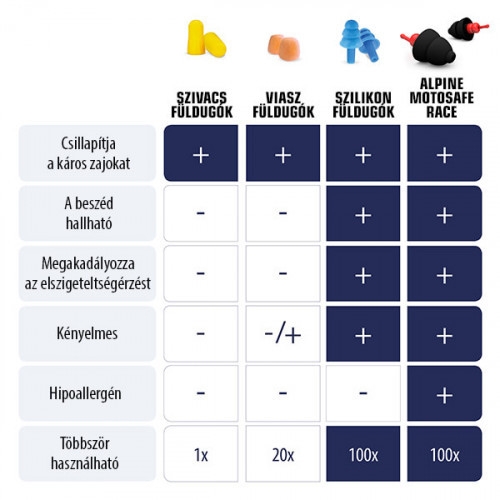 | | SZIVACS FÜLDUGÓK | VIASZ FÜLDUGÓK | SZILIKON FÜLDUGÓK | ALPINE MOTOSAFE RACE |
|---|---|---|---|---|
| Csillapítja a káros zajokat | + | + | + | + |
| A beszéd hallható | - | - | + | + |
| Megakadályozza az elszigeteltségérzést | - | - | + | + |
| Kényelmes | - | -/+ | + | + |
| Hipoallergén | - | - | - | + |
| Többször használható | 1x | 20x | 100x | 100x |